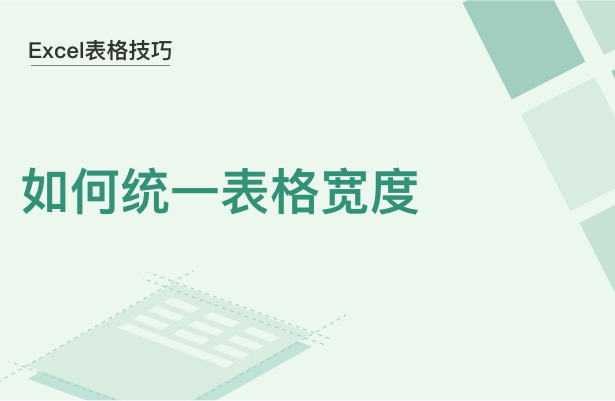 Excel表格技巧

如何统一表格宽度